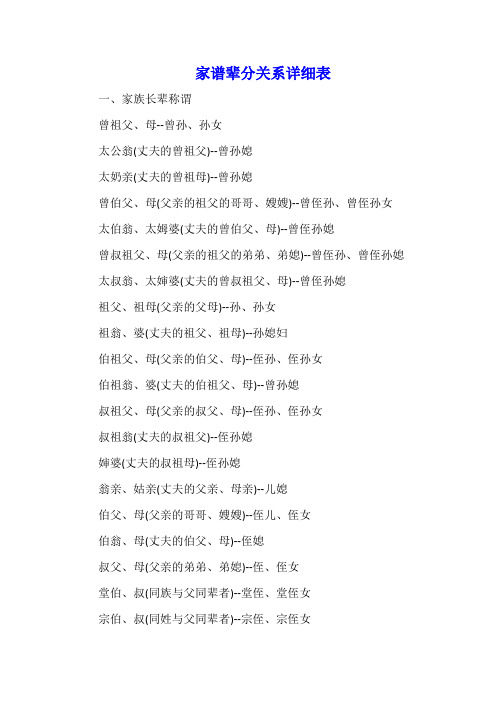 家谱辈分关系详细表

一、家族长辈称谓

曾祖父、母--曾孙、孙女

太公翁(丈夫的曾祖父)--曾孙媳

太奶亲(丈夫的曾祖母)--曾孙媳

曾伯父、母(父亲的祖父的哥哥、嫂嫂)--曾侄孙、曾侄孙女

太伯翁、太姆婆(丈夫的曾伯父、母)--曾侄孙媳

曾叔祖父、母(父亲的祖父的弟弟、弟媳)--曾侄孙、曾侄孙媳

太叔翁、太婶婆(丈夫的曾叔祖父、母)--曾侄孙媳

祖父、祖母(父亲的父母)--孙、孙女

祖翁、婆(丈夫的祖父、祖母)--孙媳妇

伯祖父、母(父亲的伯父、母)--侄孙、侄孙女

伯祖翁、婆(丈夫的伯祖父、母)--曾孙媳

叔祖父、母(父亲的叔父、母)--侄孙、侄孙女

叔祖翁(丈夫的叔祖父)--侄孙媳

婶婆(丈夫的叔祖母)--侄孙媳

翁亲、姑亲(丈夫的父亲、母亲)--儿媳

伯父、母(父亲的哥哥、嫂嫂)--侄儿、侄女

伯翁、母(丈夫的伯父、母)--侄媳

叔父、母(父亲的弟弟、弟媳)--侄、侄女

堂伯、叔(同族与父同辈者)--堂侄、堂侄女

宗伯、叔(同姓与父同辈者)--宗侄、宗侄女